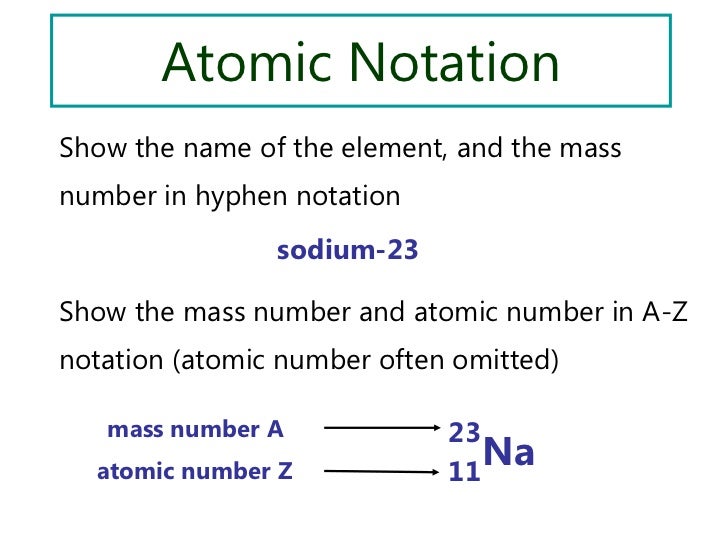 Atomic Notation

Show the name of the element, and the mass number in hyphen notation

sodium-23

Show the mass number and atomic number in A-Z notation (atomic number often omitted)

mass number A

atomic number Z

$^{23}_{11}Na$